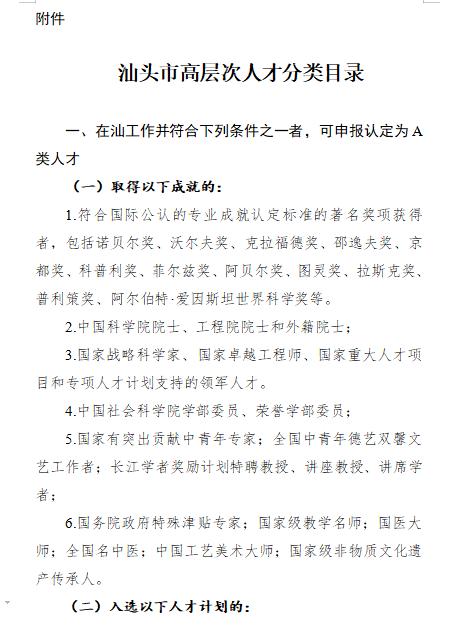 附件

汕头市高层次人才分类目录

一、在汕工作并符合下列条件之一者，可申报认定为 A 类人才

（一）取得以下成就的：

1.符合国际公认的专业成就认定标准的著名奖项获得者，包括诺贝尔奖、沃尔夫奖、克拉福德奖、邵逸夫奖、京都奖、科普利奖、菲尔兹奖、阿贝尔奖、图灵奖、拉斯克奖、普利策奖、阿尔伯特·爱因斯坦世界科学奖等。

2.中国科学院院士、工程院院士和外籍院士；

3.国家战略科学家、国家卓越工程师、国家重大人才项目和专项人才计划支持的领军人才。

4.中国社会科学院学部委员、荣誉学部委员；

5.国家有突出贡献中青年专家；全国中青年德艺双馨文艺工作者；长江学者奖励计划特聘教授、讲座教授、讲席学者；

6.国务院政府特殊津贴专家；国家级教学名师；国医大师；全国名中医；中国工艺美术大师；国家级非物质文化遗产传承人。

（二）入选以下人才计划的：